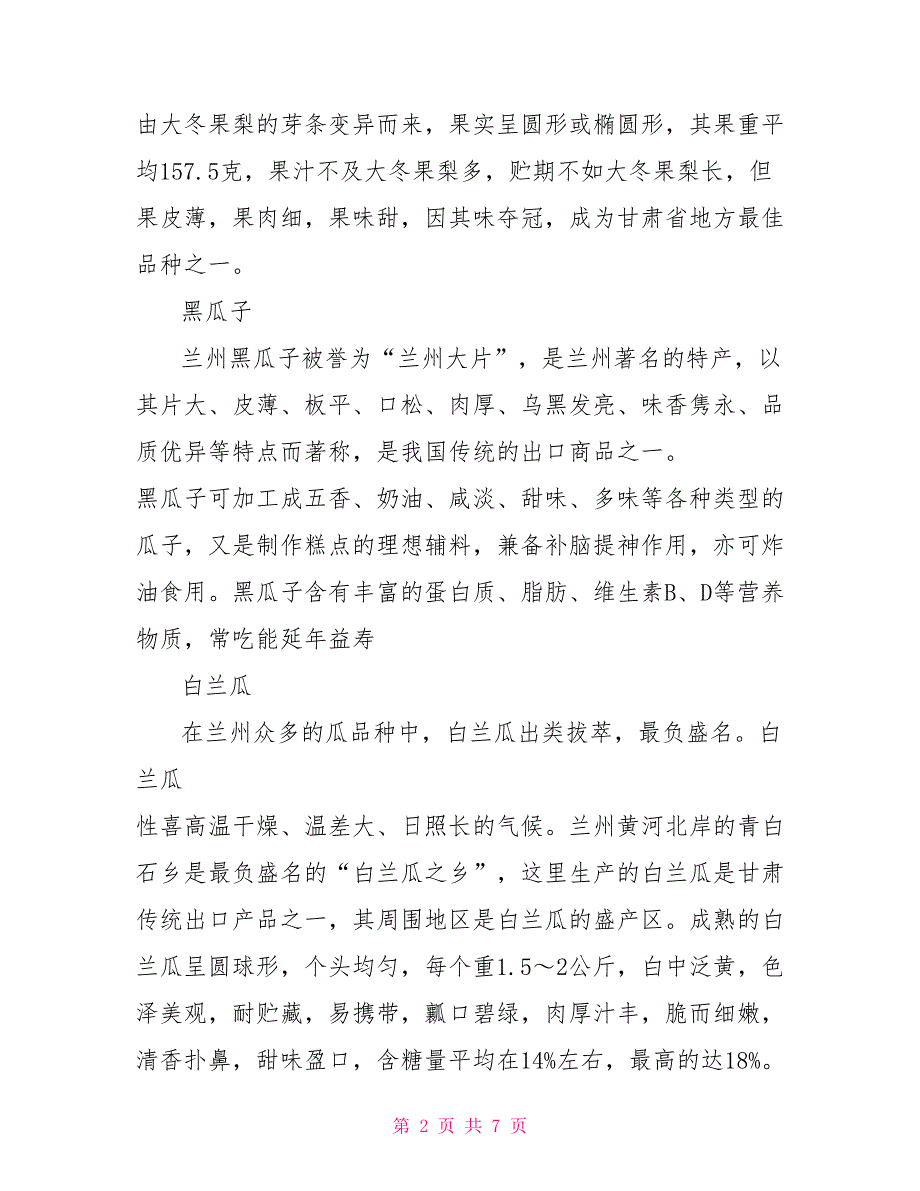 由大冬果梨的芽条变异而来，果实呈圆形或椭圆形，其果重平均157.5克，果汁不及大冬果梨多，贮期不如大冬果梨长，但果皮薄，果肉细，果味甜，因其味夺冠，成为甘肃省地方最佳品种之一。

黑瓜子

兰州黑瓜子被誉为“兰州大片”，是兰州著名的特产，以其片大、皮薄、板平、口松、肉厚、乌黑发亮、味香隽永、品质优异等特点而著称，是我国传统的出口商品之一。
黑瓜子可加工成五香、奶油、咸淡、甜味、多味等各种类型的瓜子，又是制作糕点的理想辅料，兼备补脑提神作用，亦可炸油食用。黑瓜子含有丰富的蛋白质、脂肪、维生素B、D等营养物质，常吃能延年益寿

白兰瓜

在兰州众多的瓜品种中，白兰瓜出类拔萃，最负盛名。白兰瓜
性喜高温干燥、温差大、日照长的气候。兰州黄河北岸的青白石乡是最负盛名的“白兰瓜之乡”，这里生产的白兰瓜是甘肃传统出口产品之一，其周围地区是白兰瓜的盛产区。成熟的白兰瓜呈圆球形，个头均匀，每个重1.5～2公斤，白中泛黄，色泽美观，耐贮藏，易携带，瓤口碧绿，肉厚汁丰，脆而细嫩，清香扑鼻，甜味盈口，含糖量平均在14%左右，最高的达18%。

第 2 页 共 7 页